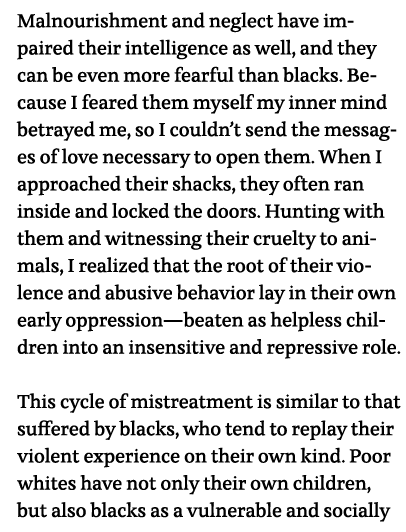 Malnourishment and neglect have impaired their intelligence as well, and they can be even more fearful than blacks. Because I feared them myself my inner mind betrayed me, so I couldn't send the messages of love necessary to open them. When I approached their shacks, they often ran inside and locked the doors. Hunting with them and witnessing their cruelty to animals, I realized that the root of their violence and abusive behavior lay in their own early oppression—beaten as helpless children into an insensitive and repressive role.

This cycle of mistreatment is similar to that suffered by blacks, who tend to replay their violent experience on their own kind. Poor whites have not only their own children, but also blacks as a vulnerable and socially